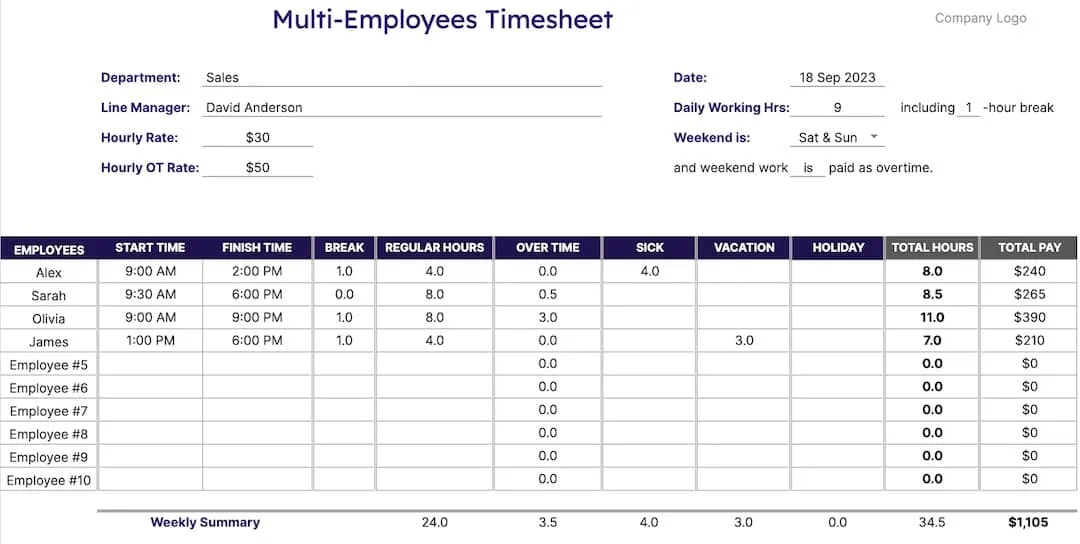 Multi-Employees Timesheet

Company Logo

Department: Sales

Line Manager: David Anderson

Hourly Rate: $30

Hourly OT Rate: $50

Date: 18 Sep 2023

Daily Working Hrs: 9 including 1 -hour break

Weekend is: Sat & Sun

and weekend work is paid as overtime.

| EMPLOYEES | START TIME | FINISH TIME | BREAK | REGULAR HOURS | OVER TIME | SICK | VACATION | HOLIDAY | TOTAL HOURS | TOTAL PAY |
|---|---|---|---|---|---|---|---|---|---|---|
| Alex | 9:00 AM | 2:00 PM | 1.0 | 4.0 | 0.0 | 4.0 | | | 8.0 | $240 |
| Sarah | 9:30 AM | 6:00 PM | 0.0 | 8.0 | 0.5 | | | | 8.5 | $265 |
| Olivia | 9:00 AM | 9:00 PM | 1.0 | 8.0 | 3.0 | | | | 11.0 | $390 |
| James | 1:00 PM | 6:00 PM | 1.0 | 4.0 | 0.0 | | 3.0 | | 7.0 | $210 |
| Employee #5 | | | | | 0.0 | | | | 0.0 | $0 |
| Employee #6 | | | | | 0.0 | | | | 0.0 | $0 |
| Employee #7 | | | | | 0.0 | | | | 0.0 | $0 |
| Employee #8 | | | | | 0.0 | | | | 0.0 | $0 |
| Employee #9 | | | | | 0.0 | | | | 0.0 | $0 |
| Employee #10 | | | | | 0.0 | | | | 0.0 | $0 |
| Weekly Summary | | | | 24.0 | 3.5 | 4.0 | 3.0 | 0.0 | 34.5 | $1,105 |